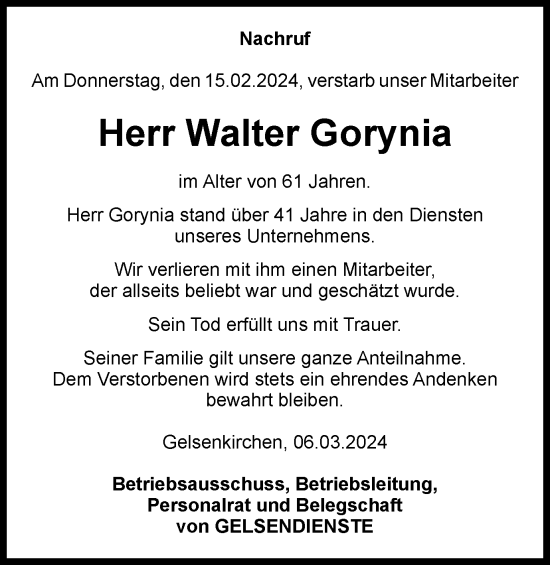 Nachruf

Am Donnerstag, den 15.02.2024, verstarb unser Mitarbeiter

Herr Walter Gorynia

im Alter von 61 Jahren.

Herr Gorynia stand über 41 Jahre in den Diensten unseres Unternehmens.

Wir verlieren mit ihm einen Mitarbeiter, der allseits beliebt war und geschätzt wurde.

Sein Tod erfüllt uns mit Trauer.

Seiner Familie gilt unsere ganze Anteilnahme. Dem Verstorbenen wird stets ein ehrendes Andenken bewahrt bleiben.

Gelsenkirchen, 06.03.2024

Betriebsausschuss, Betriebsleitung, Personalrat und Belegschaft von GELSENDIENSTE